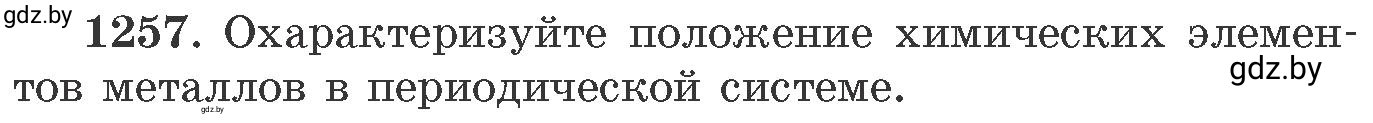 gdz.by

1257. Охарактеризуйте положение химических элементов металлов в периодической системе.

gdz.by

gdz.by